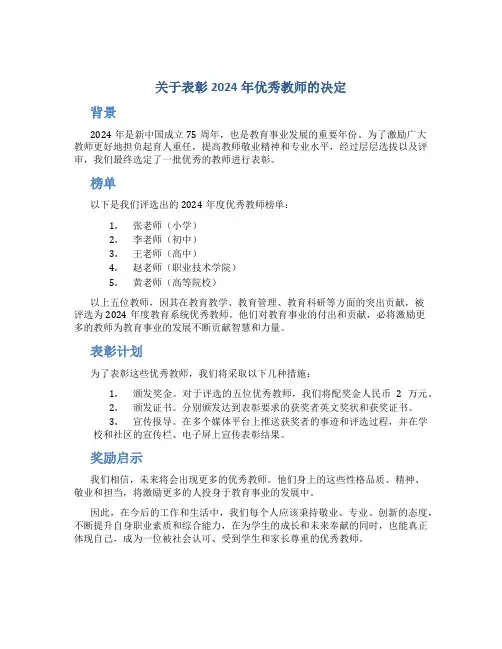 关于表彰 2024 年优秀教师的决定

背景

2024 年是新中国成立 75 周年，也是教育事业发展的重要年份。为了激励广大教师更好地担负起育人重任，提高教师敬业精神和专业水平，经过层层选拔以及评审，我们最终选定了一批优秀的教师进行表彰。

榜单

以下是我们评选出的 2024 年度优秀教师榜单：

1. 张老师（小学）
2. 李老师（初中）
3. 王老师（高中）
4. 赵老师（职业技术学院）
5. 黄老师（高等院校）

以上五位教师，因其在教育教学、教育管理、教育科研等方面的突出贡献，被评选为 2024 年度教育系统优秀教师。他们对教育事业的付出和贡献，必将激励更多的教师为教育事业的发展不断贡献智慧和力量。

表彰计划

为了表彰这些优秀教师，我们将采取以下几种措施：

1. 颁发奖金。对于评选的五位优秀教师，我们将配奖金人民币 2 万元。
2. 颁发证书。分别颁发达到表彰要求的获奖者英文奖状和获奖证书。
3. 宣传报导。在多个媒体平台上推送获奖者的事迹和评选过程，并在学校和社区的宣传栏、电子屏上宣传表彰结果。

奖励启示

我们相信，未来将会出现更多的优秀教师。他们身上的这些性格品质、精神、敬业和担当，将激励更多的人投身于教育事业的发展中。

因此，在今后的工作和生活中，我们每个人应该秉持敬业、专业、创新的态度，不断提升自身职业素质和综合能力，在为学生的成长和未来奉献的同时，也能真正体现自己，成为一位被社会认可、受到学生和家长尊重的优秀教师。